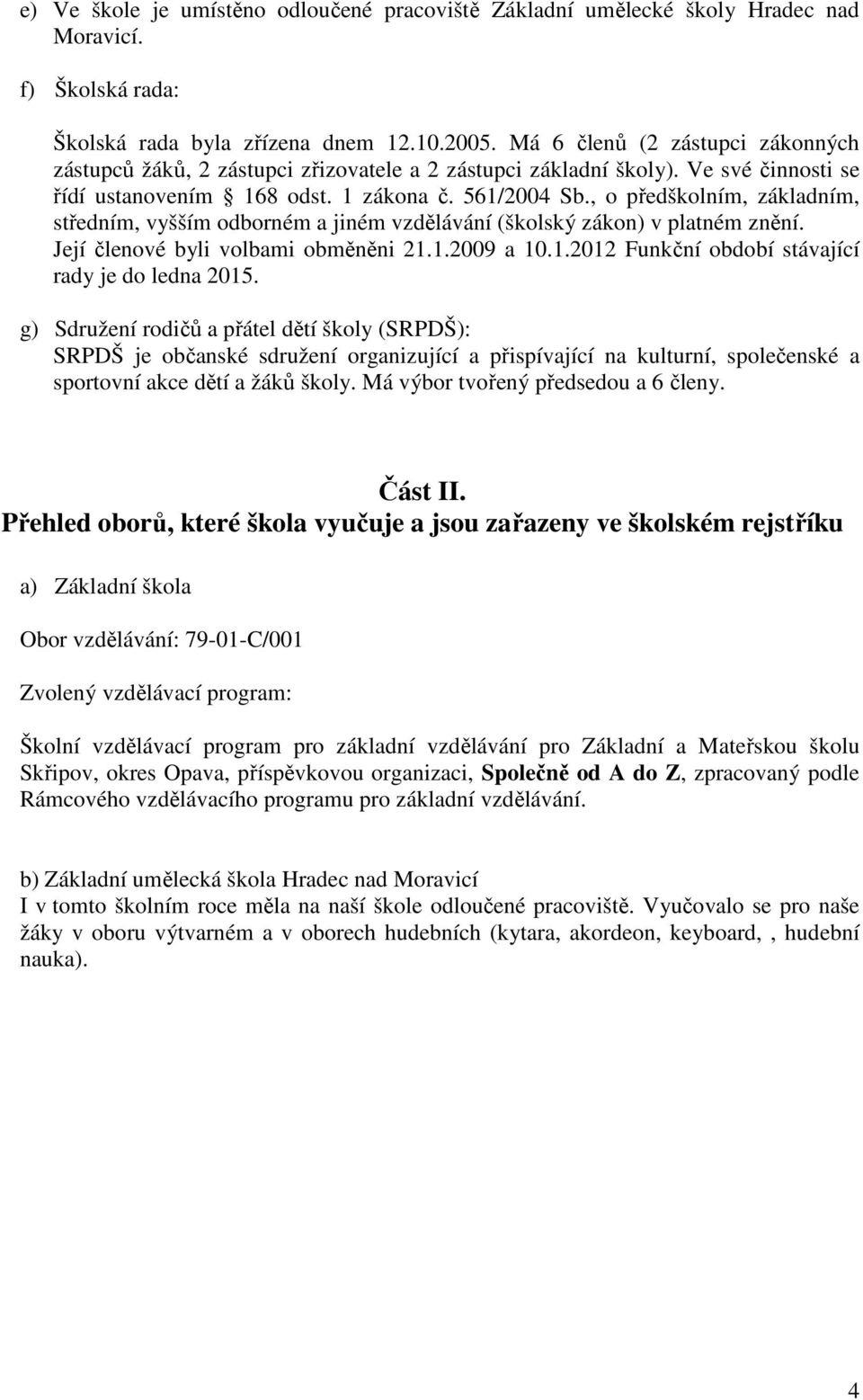 e) Ve škole je umístěno odloučené pracoviště Základní umělecké školy Hradec nad Moravicí.

f) Školská rada:

Školská rada byla zřízena dnem 12.10.2005. Má 6 členů (2 zástupci zákonných zástupců žáků, 2 zástupci zřizovatele a 2 zástupci základní školy). Ve své činnosti se řídí ustanovením § 168 odst. 1 zákona č. 561/2004 Sb., o předškolním, základním, středním, vyšším odborném a jiném vzdělávání (školský zákon) v platném znění. Její členové byli volbami obměněni 21.1.2009 a 10.1.2012 Funkční období stávající rady je do ledna 2015.

g) Sdružení rodičů a přátel dětí školy (SRPDŠ):
SRPDŠ je občanské sdružení organizující a přispívající na kulturní, společenské a sportovní akce dětí a žáků školy. Má výbor tvořený předsedou a 6 členy.

Část II.
Přehled oborů, které škola vyučuje a jsou zařazeny ve školském rejstříku

a) Základní škola

Obor vzdělávání: 79-01-C/001

Zvolený vzdělávací program:

Školní vzdělávací program pro základní vzdělávání pro Základní a Mateřskou školu Skřipov, okres Opava, příspěvkovou organizaci, Společně od A do Z, zpracovaný podle Rámcového vzdělávacího programu pro základní vzdělávání.

b) Základní umělecká škola Hradec nad Moravicí
I v tomto školním roce měla na naší škole odloučené pracoviště. Vyučovalo se pro naše žáky v oboru výtvarném a v oborech hudebních (kytara, akordeon, keyboard, , hudební nauka).

4